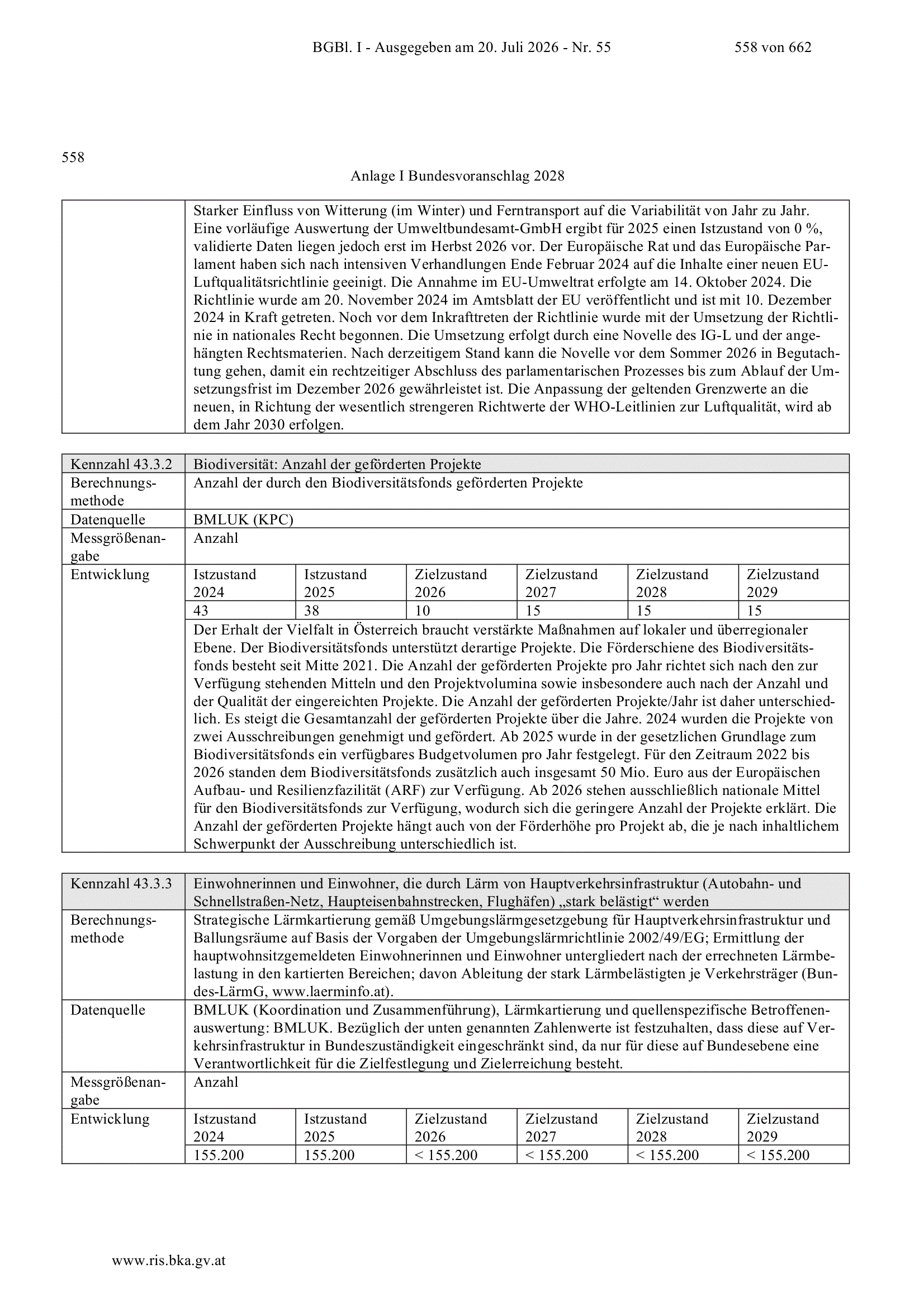 BGBl. I - Ausgegeben am 20. Juli 2026 - Nr. 55 558 von 662

558

Anlage I Bundesvoranschlag 2028

| | |
|---|---|
| | Starker Einfluss von Witterung (im Winter) und Ferntransport auf die Variabilität von Jahr zu Jahr. Eine vorläufige Auswertung der Umweltbundesamt-GmbH ergibt für 2025 einen Istzustand von 0 %, validierte Daten liegen jedoch erst im Herbst 2026 vor. Der Europäische Rat und das Europäische Parlament haben sich nach intensiven Verhandlungen Ende Februar 2024 auf die Inhalte einer neuen EU-Luftqualitätsrichtlinie geeinigt. Die Annahme im EU-Umweltrat erfolgte am 14. Oktober 2024. Die Richtlinie wurde am 20. November 2024 im Amtsblatt der EU veröffentlicht und ist mit 10. Dezember 2024 in Kraft getreten. Noch vor dem Inkrafttreten der Richtlinie wurde mit der Umsetzung der Richtlinie in nationales Recht begonnen. Die Umsetzung erfolgt durch eine Novelle des IG-L und der angehängten Rechtsmaterien. Nach derzeitigem Stand kann die Novelle vor dem Sommer 2026 in Begutachtung gehen, damit ein rechtzeitiger Abschluss des parlamentarischen Prozesses bis zum Ablauf der Umsetzungsfrist im Dezember 2026 gewährleistet ist. Die Anpassung der geltenden Grenzwerte an die neuen, in Richtung der wesentlich strengeren Richtwerte der WHO-Leitlinien zur Luftqualität, wird ab dem Jahr 2030 erfolgen. |

| Kennzahl 43.3.2 | Biodiversität: Anzahl der geförderten Projekte | | | | | |
|---|---|---|---|---|---|---|
| Berechnungsmethode | Anzahl der durch den Biodiversitätsfonds geförderten Projekte | | | | | |
| Datenquelle | BMLUK (KPC) | | | | | |
| Messgrößenangabe | Anzahl | | | | | |
| Entwicklung | Istzustand 2024 | Istzustand 2025 | Zielzustand 2026 | Zielzustand 2027 | Zielzustand 2028 | Zielzustand 2029 |
| | 43 | 38 | 10 | 15 | 15 | 15 |
| | Der Erhalt der Vielfalt in Österreich braucht verstärkte Maßnahmen auf lokaler und überregionaler Ebene. Der Biodiversitätsfonds unterstützt derartige Projekte. Die Förderschiene des Biodiversitätsfonds besteht seit Mitte 2021. Die Anzahl der geförderten Projekte pro Jahr richtet sich nach den zur Verfügung stehenden Mitteln und den Projektvolumina sowie insbesondere auch nach der Anzahl und der Qualität der eingereichten Projekte. Die Anzahl der geförderten Projekte/Jahr ist daher unterschiedlich. Es steigt die Gesamtanzahl der geförderten Projekte über die Jahre. 2024 wurden die Projekte von zwei Ausschreibungen genehmigt und gefördert. Ab 2025 wurde in der gesetzlichen Grundlage zum Biodiversitätsfonds ein verfügbares Budgetvolumen pro Jahr festgelegt. Für den Zeitraum 2022 bis 2026 standen dem Biodiversitätsfonds zusätzlich auch insgesamt 50 Mio. Euro aus der Europäischen Aufbau- und Resilienzfazilität (ARF) zur Verfügung. Ab 2026 stehen ausschließlich nationale Mittel für den Biodiversitätsfonds zur Verfügung, wodurch sich die geringere Anzahl der Projekte erklärt. Die Anzahl der geförderten Projekte hängt auch von der Förderhöhe pro Projekt ab, die je nach inhaltlichem Schwerpunkt der Ausschreibung unterschiedlich ist. | | | | | |

| Kennzahl 43.3.3 | Einwohnerinnen und Einwohner, die durch Lärm von Hauptverkehrsinfrastruktur (Autobahn- und Schnellstraßen-Netz, Haupteisenbahnstrecken, Flughäfen) „stark belästigt“ werden | | | | | |
|---|---|---|---|---|---|---|
| Berechnungsmethode | Strategische Lärmkartierung gemäß Umgebungslärmgesetzgebung für Hauptverkehrsinfrastruktur und Ballungsräume auf Basis der Vorgaben der Umgebungslärmrichtlinie 2002/49/EG; Ermittlung der hauptwohnsitzgemeldeten Einwohnerinnen und Einwohner untergliedert nach der errechneten Lärmbelastung in den kartierten Bereichen; davon Ableitung der stark Lärmbelästigten je Verkehrsträger (Bundes-LärmG, www.laerminfo.at). | | | | | |
| Datenquelle | BMLUK (Koordination und Zusammenführung), Lärmkartierung und quellenspezifische Betroffenenauswertung: BMLUK. Bezüglich der unten genannten Zahlenwerte ist festzuhalten, dass diese auf Verkehrsinfrastruktur in Bundeszuständigkeit eingeschränkt sind, da nur für diese auf Bundesebene eine Verantwortlichkeit für die Zielfestlegung und Zielerreichung besteht. | | | | | |
| Messgrößenangabe | Anzahl | | | | | |
| Entwicklung | Istzustand 2024 | Istzustand 2025 | Zielzustand 2026 | Zielzustand 2027 | Zielzustand 2028 | Zielzustand 2029 |
| | 155.200 | 155.200 | < 155.200 | < 155.200 | < 155.200 | < 155.200 |

www.ris.bka.gv.at